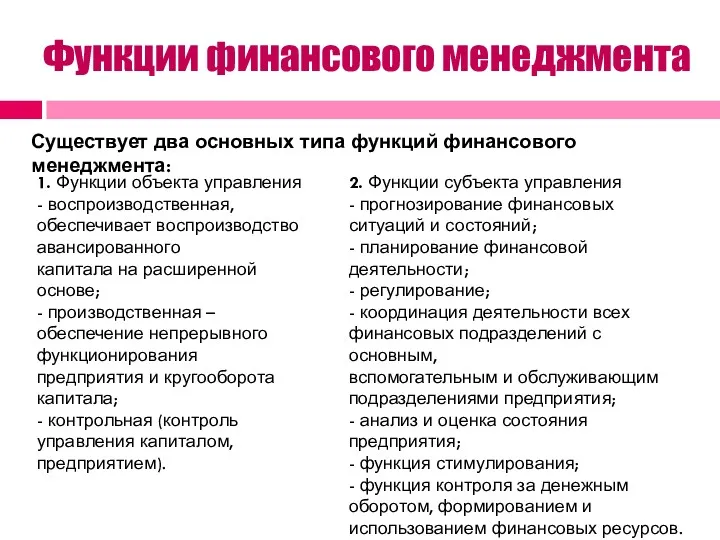 Функции финансового менеджмента

Существует два основных типа функций финансового менеджмента:

1. Функции объекта управления
- воспроизводственная, обеспечивает воспроизводство авансированного капитала на расширенной основе;
- производственная – обеспечение непрерывного функционирования предприятия и кругооборота капитала;
- контрольная (контроль управления капиталом, предприятием).

2. Функции субъекта управления
- прогнозирование финансовых ситуаций и состояний;
- планирование финансовой деятельности;
- регулирование;
- координация деятельности всех финансовых подразделений с основным, вспомогательным и обслуживающим подразделениями предприятия;
- анализ и оценка состояния предприятия;
- функция стимулирования;
- функция контроля за денежным оборотом, формированием и использованием финансовых ресурсов.